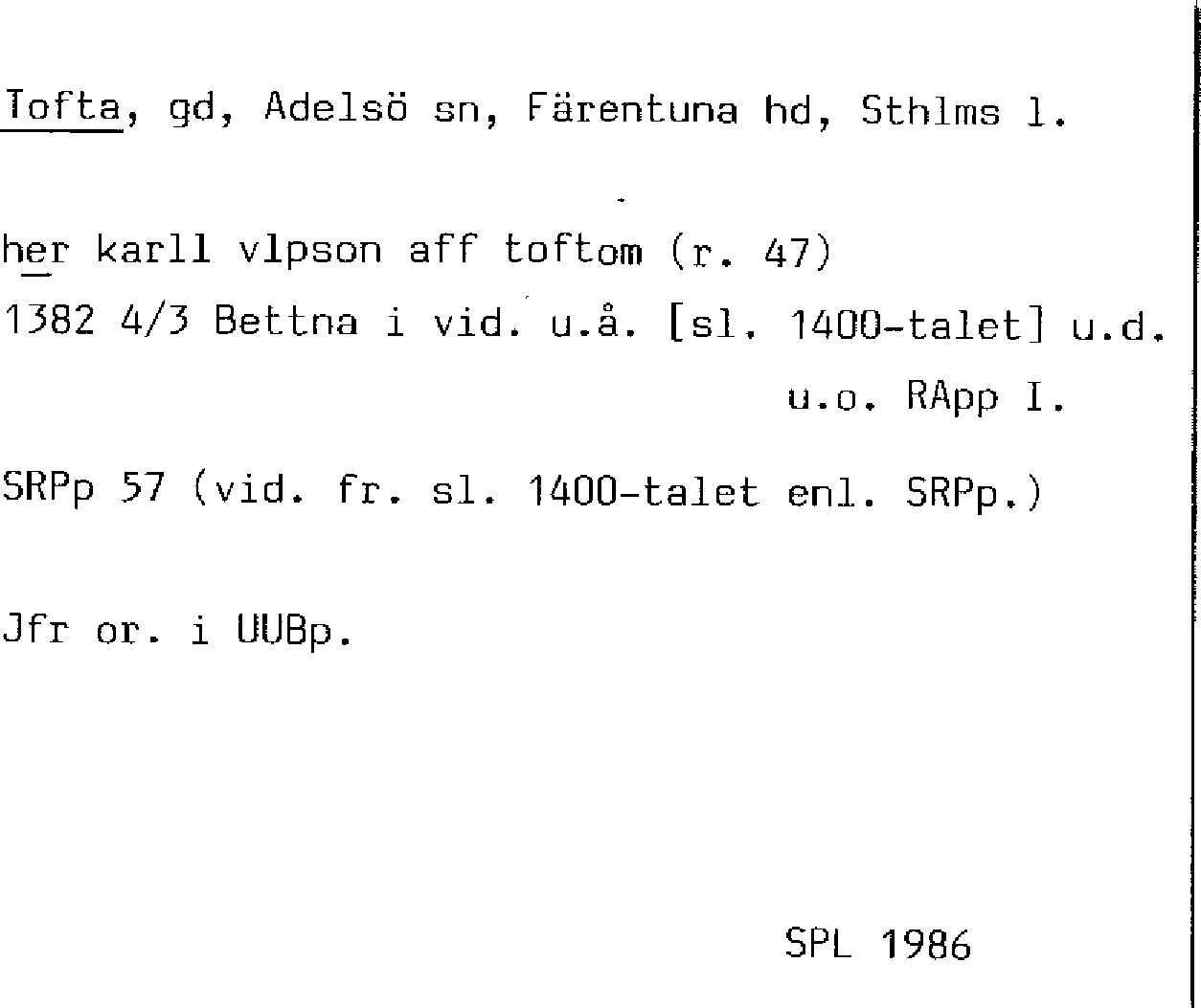 Tofta, gd, Adelsö sn, Färentuna hd, Sthlms l.

her karll vlpson aff toftom (r. 47)

1382 4/3 Bettna i vid. u.å. [sl. 1400-talet] u.d.
u.o. RApp I.

SRPp 57 (vid. fr. sl. 1400-talet enl. SRPp.)

Jfr or. i UUBp.

SPL 1986